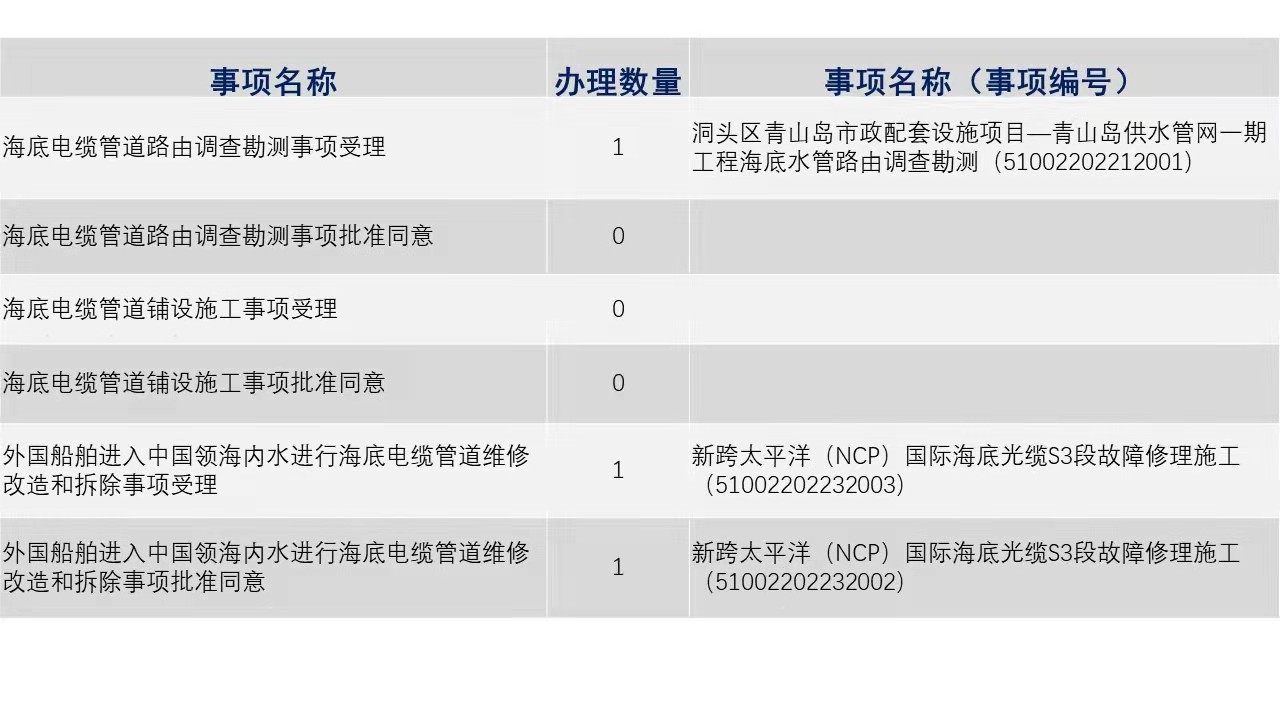 | 事项名称 | 办理数量 | 事项名称（事项编号） |
|---|---|---|
| 海底电缆管道路由调查勘测事项受理 | 1 | 洞头区青山岛市政配套设施项目—青山岛供水管网一期工程海底水管路由调查勘测（51002202212001） |
| 海底电缆管道路由调查勘测事项批准同意 | 0 | |
| 海底电缆管道铺设施工事项受理 | 0 | |
| 海底电缆管道铺设施工事项批准同意 | 0 | |
| 外国船舶进入中国领海内水进行海底电缆管道维修改造和拆除事项受理 | 1 | 新跨太平洋（NCP）国际海底光缆S3段故障修理施工（51002202232003） |
| 外国船舶进入中国领海内水进行海底电缆管道维修改造和拆除事项批准同意 | 1 | 新跨太平洋（NCP）国际海底光缆S3段故障修理施工（51002202232002） |